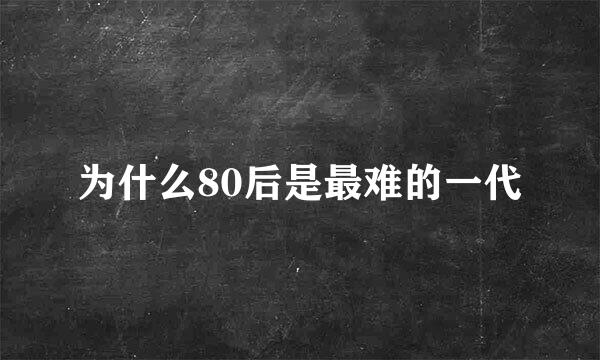 为什么80后是最难的一代